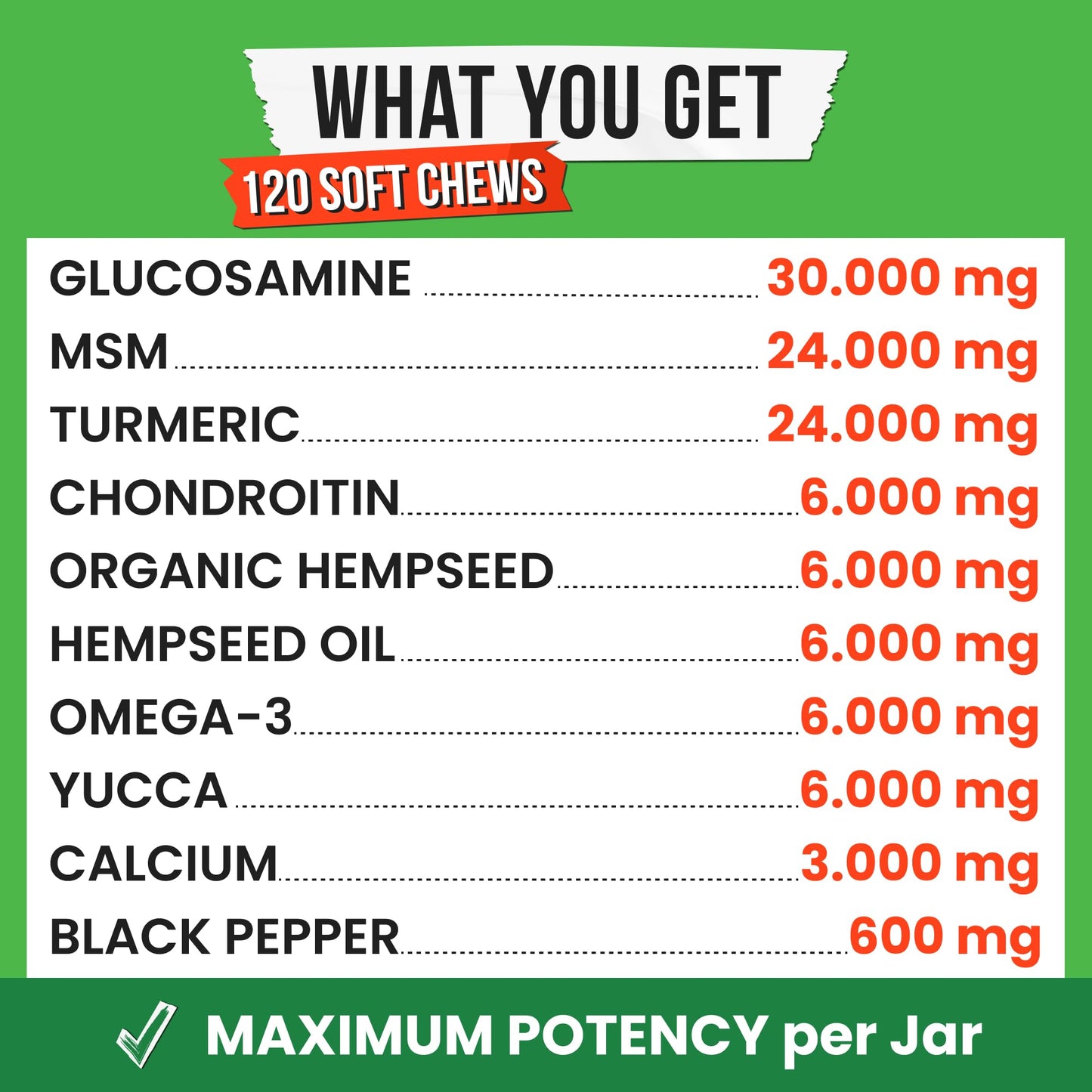 WHAT YOU GET

120 SOFT CHEWS

| | |
|---|---|
| GLUCOSAMINE | 30.000 mg |
| MSM | 24.000 mg |
| TURMERIC | 24.000 mg |
| CHONDROITIN | 6.000 mg |
| ORGANIC HEMPSEED | 6.000 mg |
| HEMPSEED OIL | 6.000 mg |
| OMEGA-3 | 6.000 mg |
| YUCCA | 6.000 mg |
| CALCIUM | 3.000 mg |
| BLACK PEPPER | 600 mg |

MAXIMUM POTENCY per Jar